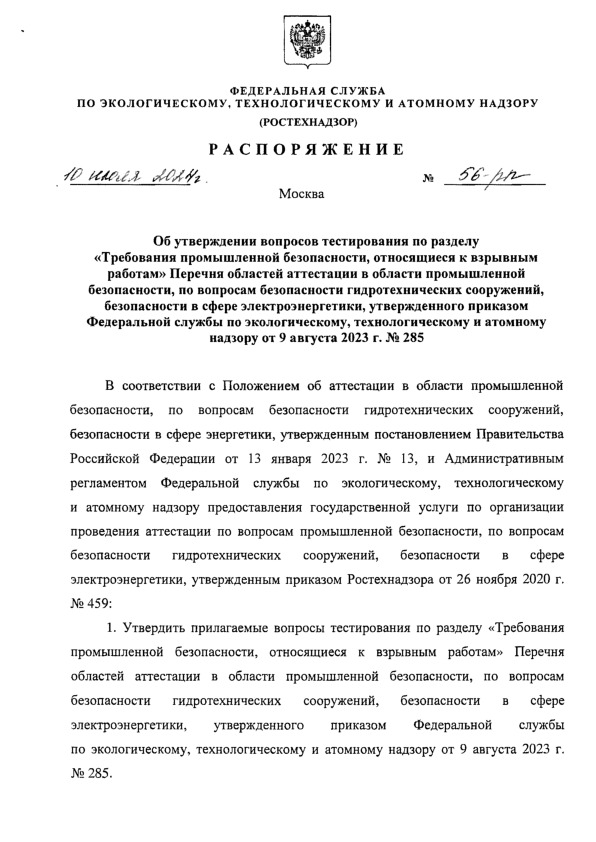 ФЕДЕРАЛЬНАЯ СЛУЖБА
ПО ЭКОЛОГИЧЕСКОМУ, ТЕХНОЛОГИЧЕСКОМУ И АТОМНОМУ НАДЗОРУ
(РОСТЕХНАДЗОР)

РАСПОРЯЖЕНИЕ

10 июля 2024г. № 56-рп

Москва

Об утверждении вопросов тестирования по разделу «Требования промышленной безопасности, относящиеся к взрывным работам» Перечня областей аттестации в области промышленной безопасности, по вопросам безопасности гидротехнических сооружений, безопасности в сфере электроэнергетики, утвержденного приказом Федеральной службы по экологическому, технологическому и атомному надзору от 9 августа 2023 г. № 285

В соответствии с Положением об аттестации в области промышленной безопасности, по вопросам безопасности гидротехнических сооружений, безопасности в сфере энергетики, утвержденным постановлением Правительства Российской Федерации от 13 января 2023 г. № 13, и Административным регламентом Федеральной службы по экологическому, технологическому и атомному надзору предоставления государственной услуги по организации проведения аттестации по вопросам промышленной безопасности, по вопросам безопасности гидротехнических сооружений, безопасности в сфере электроэнергетики, утвержденным приказом Ростехнадзора от 26 ноября 2020 г. № 459:

1. Утвердить прилагаемые вопросы тестирования по разделу «Требования промышленной безопасности, относящиеся к взрывным работам» Перечня областей аттестации в области промышленной безопасности, по вопросам безопасности гидротехнических сооружений, безопасности в сфере электроэнергетики, утвержденного приказом Федеральной службы по экологическому, технологическому и атомному надзору от 9 августа 2023 г. № 285.